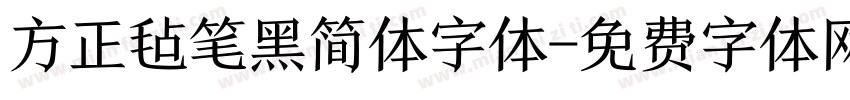 方正毡笔黑简体字体-免费字体网